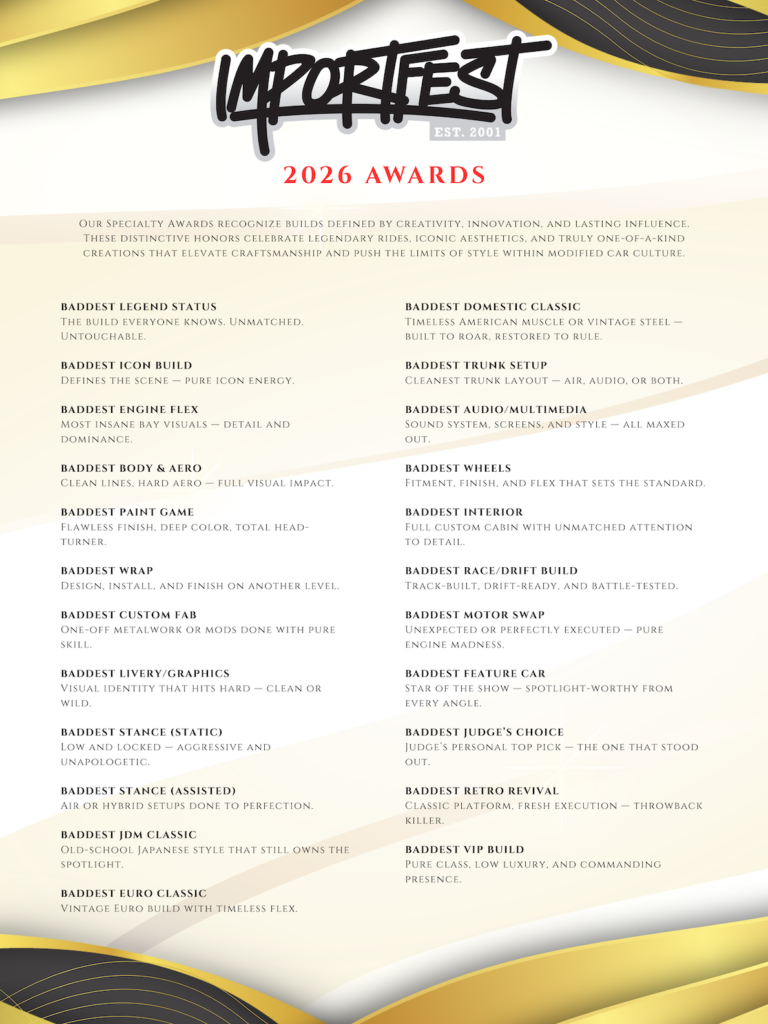 IMPORTFEST
EST. 2001

2026 AWARDS

Our Specialty Awards recognize builds defined by creativity, innovation, and lasting influence. These distinctive honors celebrate legendary rides, iconic aesthetics, and truly one-of-a-kind creations that elevate craftsmanship and push the limits of style within modified car culture.

BADDEST LEGEND STATUS
The build everyone knows. Unmatched. Untouchable.

BADDEST ICON BUILD
Defines the scene — pure icon energy.

BADDEST ENGINE FLEX
Most insane bay visuals — detail and dominance.

BADDEST BODY & AERO
Clean lines, hard aero — full visual impact.

BADDEST PAINT GAME
Flawless finish, deep color, total head-turner.

BADDEST WRAP
Design, install, and finish on another level.

BADDEST CUSTOM FAB
One-off metalwork or mods done with pure skill.

BADDEST LIVERY/GRAPHICS
Visual identity that hits hard — clean or wild.

BADDEST STANCE (STATIC)
Low and locked — aggressive and unapologetic.

BADDEST STANCE (ASSISTED)
Air or hybrid setups done to perfection.

BADDEST JDM CLASSIC
Old-school Japanese style that still owns the spotlight.

BADDEST EURO CLASSIC
Vintage Euro build with timeless flex.

BADDEST DOMESTIC CLASSIC
Timeless American muscle or vintage steel — built to roar, restored to rule.

BADDEST TRUNK SETUP
Cleanest trunk layout — air, audio, or both.

BADDEST AUDIO/MULTIMEDIA
Sound system, screens, and style — all maxed out.

BADDEST WHEELS
Fitment, finish, and flex that sets the standard.

BADDEST INTERIOR
Full custom cabin with unmatched attention to detail.

BADDEST RACE/DRIFT BUILD
Track-built, drift-ready, and battle-tested.

BADDEST MOTOR SWAP
Unexpected or perfectly executed — pure engine madness.

BADDEST FEATURE CAR
Star of the show — spotlight-worthy from every angle.

BADDEST JUDGE'S CHOICE
Judge's personal top pick — the one that stood out.

BADDEST RETRO REVIVAL
Classic platform, fresh execution — throwback killer.

BADDEST VIP BUILD
Pure class, low luxury, and commanding presence.